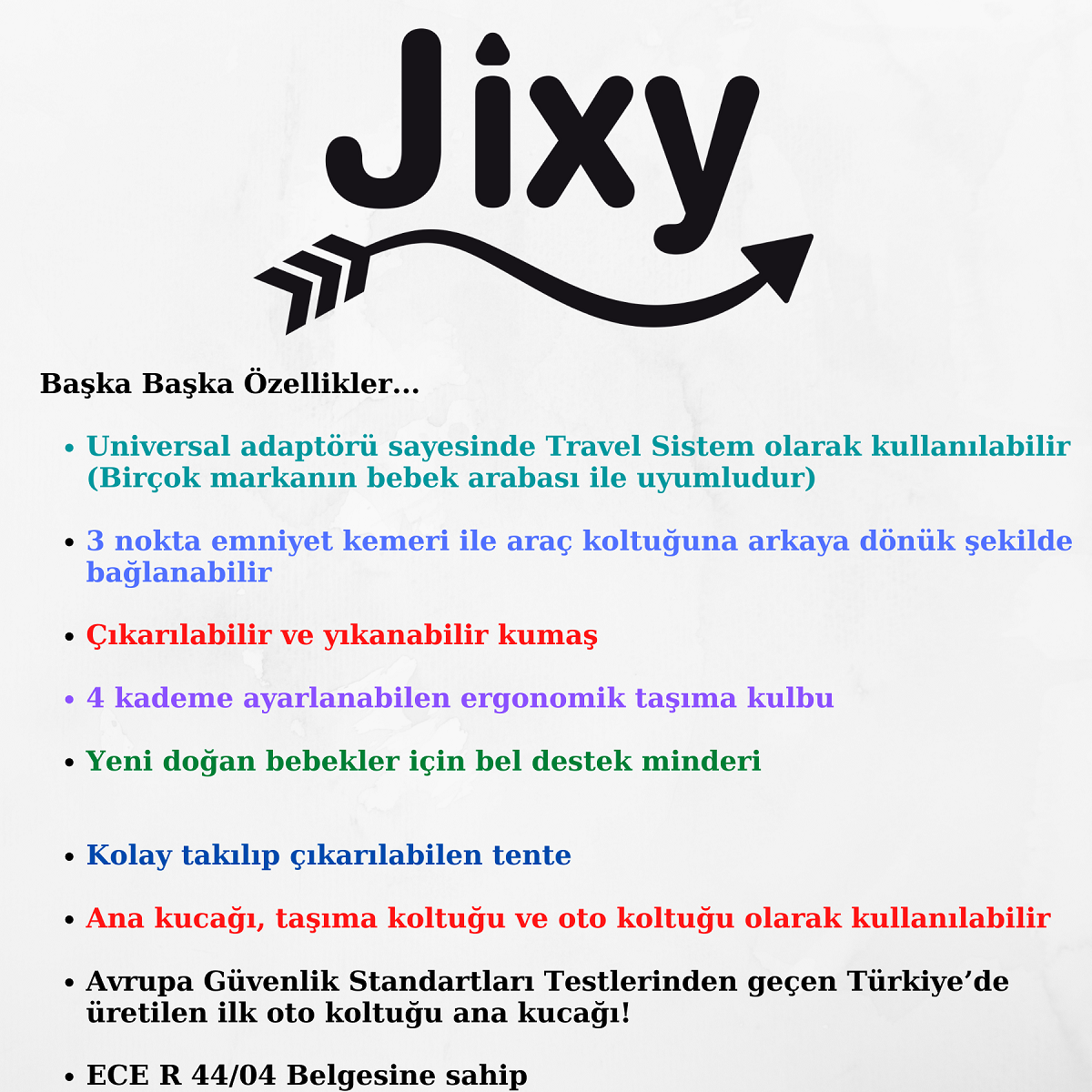 Jixy

Başka Başka Özellikler...

• Universal adaptörü sayesinde Travel Sistem olarak kullanılabilir (Birçok markanın bebek arabası ile uyumludur)

• 3 nokta emniyet kemeri ile araç koltuğuna arkaya dönük şekilde bağlanabilir

• Çıkarılabilir ve yıkanabilir kumaş

• 4 kademe ayarlanabilen ergonomik taşıma kulbu

• Yeni doğan bebekler için bel destek minderi

• Kolay takılıp çıkarılabilen tente

• Ana kucağı, taşıma koltuğu ve oto koltuğu olarak kullanılabilir

• Avrupa Güvenlik Standartları Testlerinden geçen Türkiye'de üretilen ilk oto koltuğu ana kucağı!

• ECE R 44/04 Belgesine sahip